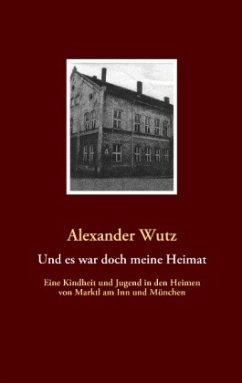 Alexander Wutz

Und es war doch meine Heimat

Eine Kindheit und Jugend in den Heimen von Marktl am Inn und München